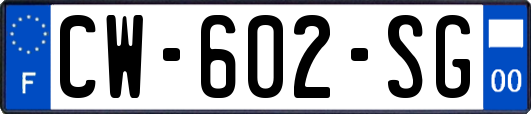 F
CW-602-SG
00